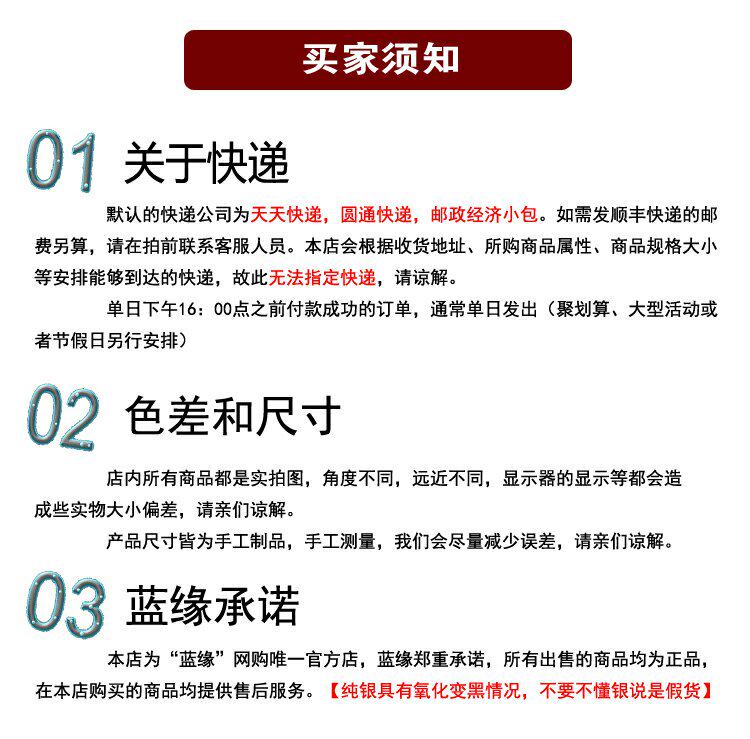 买家须知

01 关于快递

默认的快递公司为天天快递，圆通快递，邮政经济小包。如需发顺丰快递的邮费另算，请在拍前联系客服人员。本店会根据收货地址、所购商品属性、商品规格大小等安排能够到达的快递，故此无法指定快递，请谅解。

单日下午16：00点之前付款成功的订单，通常单日发出（聚划算、大型活动或者节假日另行安排）

02 色差和尺寸

店内所有商品都是实拍图，角度不同，远近不同，显示器的显示等都会造成些实物大小偏差，请亲们谅解。

产品尺寸皆为手工制品，手工测量，我们会尽量减少误差，请亲们谅解。

03 蓝缘承诺

本店为“蓝缘”网购唯一官方店，蓝缘郑重承诺，所有出售的商品均为正品，在本店购买的商品均提供售后服务。【纯银具有氧化变黑情况，不要不懂银说是假货】